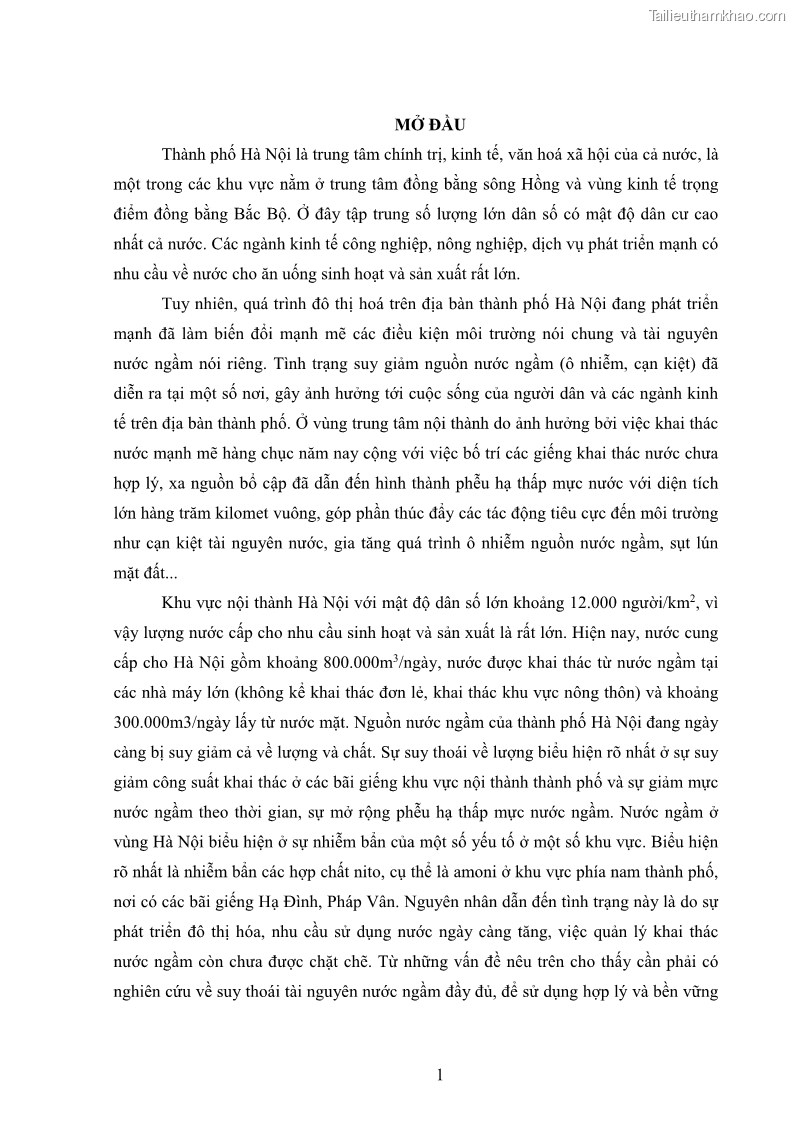 Tailieuthamkhao.com

MỞ ĐẦU

Thành phố Hà Nội là trung tâm chính trị, kinh tế, văn hoá xã hội của cả nước, là một trong các khu vực nằm ở trung tâm đồng bằng sông Hồng và vùng kinh tế trọng điểm đồng bằng Bắc Bộ. Ở đây tập trung số lượng lớn dân số có mật độ dân cư cao nhất cả nước. Các ngành kinh tế công nghiệp, nông nghiệp, dịch vụ phát triển mạnh có nhu cầu về nước cho ăn uống sinh hoạt và sản xuất rất lớn.

Tuy nhiên, quá trình đô thị hoá trên địa bàn thành phố Hà Nội đang phát triển mạnh đã làm biến đổi mạnh mẽ các điều kiện môi trường nói chung và tài nguyên nước ngầm nói riêng. Tình trạng suy giảm nguồn nước ngầm (ô nhiễm, cạn kiệt) đã diễn ra tại một số nơi, gây ảnh hưởng tới cuộc sống của người dân và các ngành kinh tế trên địa bàn thành phố. Ở vùng trung tâm nội thành do ảnh hưởng bởi việc khai thác nước mạnh mẽ hàng chục năm nay cộng với việc bố trí các giếng khai thác nước chưa hợp lý, xa nguồn bổ cập đã dẫn đến hình thành phễu hạ thấp mực nước với diện tích lớn hàng trăm kilomet vuông, góp phần thúc đẩy các tác động tiêu cực đến môi trường như cạn kiệt tài nguyên nước, gia tăng quá trình ô nhiễm nguồn nước ngầm, sụt lún mặt đất...

Khu vực nội thành Hà Nội với mật độ dân số lớn khoảng 12.000 người/km$^2$, vì vậy lượng nước cấp cho nhu cầu sinh hoạt và sản xuất là rất lớn. Hiện nay, nước cung cấp cho Hà Nội gồm khoảng 800.000m$^3$/ngày, nước được khai thác từ nước ngầm tại các nhà máy lớn (không kể khai thác đơn lẻ, khai thác khu vực nông thôn) và khoảng 300.000m3/ngày lấy từ nước mặt. Nguồn nước ngầm của thành phố Hà Nội đang ngày càng bị suy giảm cả về lượng và chất. Sự suy thoái về lượng biểu hiện rõ nhất ở sự suy giảm công suất khai thác ở các bãi giếng khu vực nội thành thành phố và sự giảm mực nước ngầm theo thời gian, sự mở rộng phễu hạ thấp mực nước ngầm. Nước ngầm ở vùng Hà Nội biểu hiện ở sự nhiễm bẩn của một số yếu tố ở một số khu vực. Biểu hiện rõ nhất là nhiễm bẩn các hợp chất nito, cụ thể là amoni ở khu vực phía nam thành phố, nơi có các bãi giếng Hạ Đình, Pháp Vân. Nguyên nhân dẫn đến tình trạng này là do sự phát triển đô thị hóa, nhu cầu sử dụng nước ngày càng tăng, việc quản lý khai thác nước ngầm còn chưa được chặt chẽ. Từ những vấn đề nêu trên cho thấy cần phải có nghiên cứu về suy thoái tài nguyên nước ngầm đầy đủ, để sử dụng hợp lý và bền vững

1